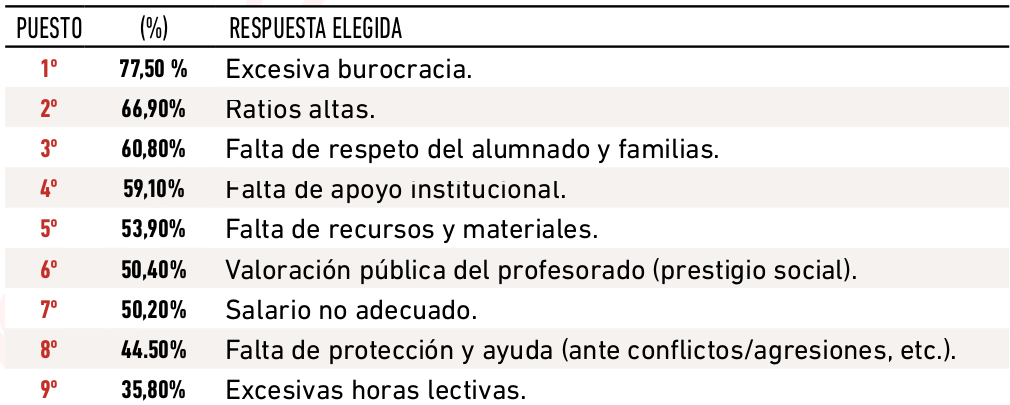 | PUESTO | (%) | RESPUESTA ELEGIDA |
|---|---|---|
| 1º | 77,50 % | Excesiva burocracia. |
| 2º | 66,90% | Ratios altas. |
| 3º | 60,80% | Falta de respeto del alumnado y familias. |
| 4º | 59,10% | Falta de apoyo institucional. |
| 5º | 53,90% | Falta de recursos y materiales. |
| 6º | 50,40% | Valoración pública del profesorado (prestigio social). |
| 7º | 50,20% | Salario no adecuado. |
| 8º | 44.50% | Falta de protección y ayuda (ante conflictos/agresiones, etc.). |
| 9º | 35,80% | Excesivas horas lectivas. |